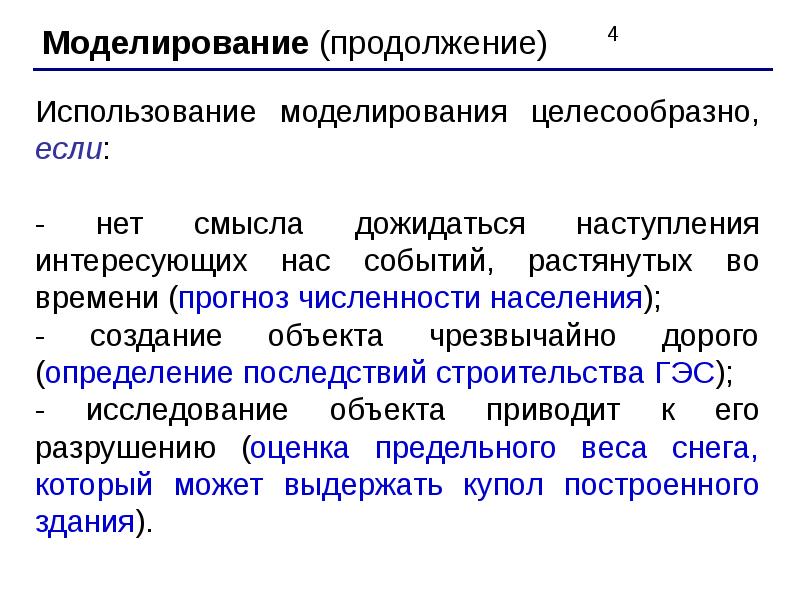 Моделирование (продолжение)

4

Использование моделирования целесообразно, если:

- нет смысла дожидаться наступления интересующих нас событий, растянутых во времени (прогноз численности населения);
- создание объекта чрезвычайно дорого (определение последствий строительства ГЭС);
- исследование объекта приводит к его разрушению (оценка предельного веса снега, который может выдержать купол построенного здания).